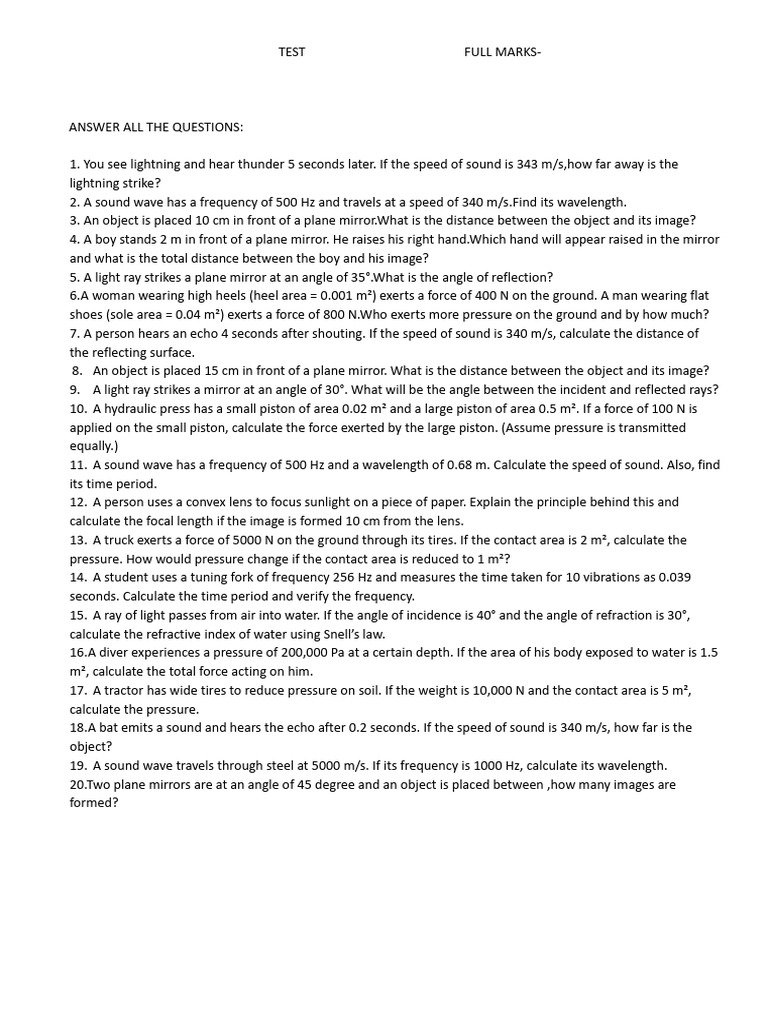 TEST FULL MARKS-

ANSWER ALL THE QUESTIONS:

1. You see lightning and hear thunder 5 seconds later. If the speed of sound is 343 m/s,how far away is the lightning strike?
2. A sound wave has a frequency of 500 Hz and travels at a speed of 340 m/s.Find its wavelength.
3. An object is placed 10 cm in front of a plane mirror.What is the distance between the object and its image?
4. A boy stands 2 m in front of a plane mirror. He raises his right hand.Which hand will appear raised in the mirror and what is the total distance between the boy and his image?
5. A light ray strikes a plane mirror at an angle of 35°.What is the angle of reflection?
6.A woman wearing high heels (heel area = 0.001 m²) exerts a force of 400 N on the ground. A man wearing flat shoes (sole area = 0.04 m²) exerts a force of 800 N.Who exerts more pressure on the ground and by how much?
7. A person hears an echo 4 seconds after shouting. If the speed of sound is 340 m/s, calculate the distance of the reflecting surface.
8. An object is placed 15 cm in front of a plane mirror. What is the distance between the object and its image?
9. A light ray strikes a mirror at an angle of 30°. What will be the angle between the incident and reflected rays?
10. A hydraulic press has a small piston of area 0.02 m² and a large piston of area 0.5 m². If a force of 100 N is applied on the small piston, calculate the force exerted by the large piston. (Assume pressure is transmitted equally.)
11. A sound wave has a frequency of 500 Hz and a wavelength of 0.68 m. Calculate the speed of sound. Also, find its time period.
12. A person uses a convex lens to focus sunlight on a piece of paper. Explain the principle behind this and calculate the focal length if the image is formed 10 cm from the lens.
13. A truck exerts a force of 5000 N on the ground through its tires. If the contact area is 2 m², calculate the pressure. How would pressure change if the contact area is reduced to 1 m²?
14. A student uses a tuning fork of frequency 256 Hz and measures the time taken for 10 vibrations as 0.039 seconds. Calculate the time period and verify the frequency.
15. A ray of light passes from air into water. If the angle of incidence is 40° and the angle of refraction is 30°, calculate the refractive index of water using Snell's law.
16.A diver experiences a pressure of 200,000 Pa at a certain depth. If the area of his body exposed to water is 1.5 m², calculate the total force acting on him.
17. A tractor has wide tires to reduce pressure on soil. If the weight is 10,000 N and the contact area is 5 m², calculate the pressure.
18.A bat emits a sound and hears the echo after 0.2 seconds. If the speed of sound is 340 m/s, how far is the object?
19. A sound wave travels through steel at 5000 m/s. If its frequency is 1000 Hz, calculate its wavelength.
20.Two plane mirrors are at an angle of 45 degree and an object is placed between ,how many images are formed?